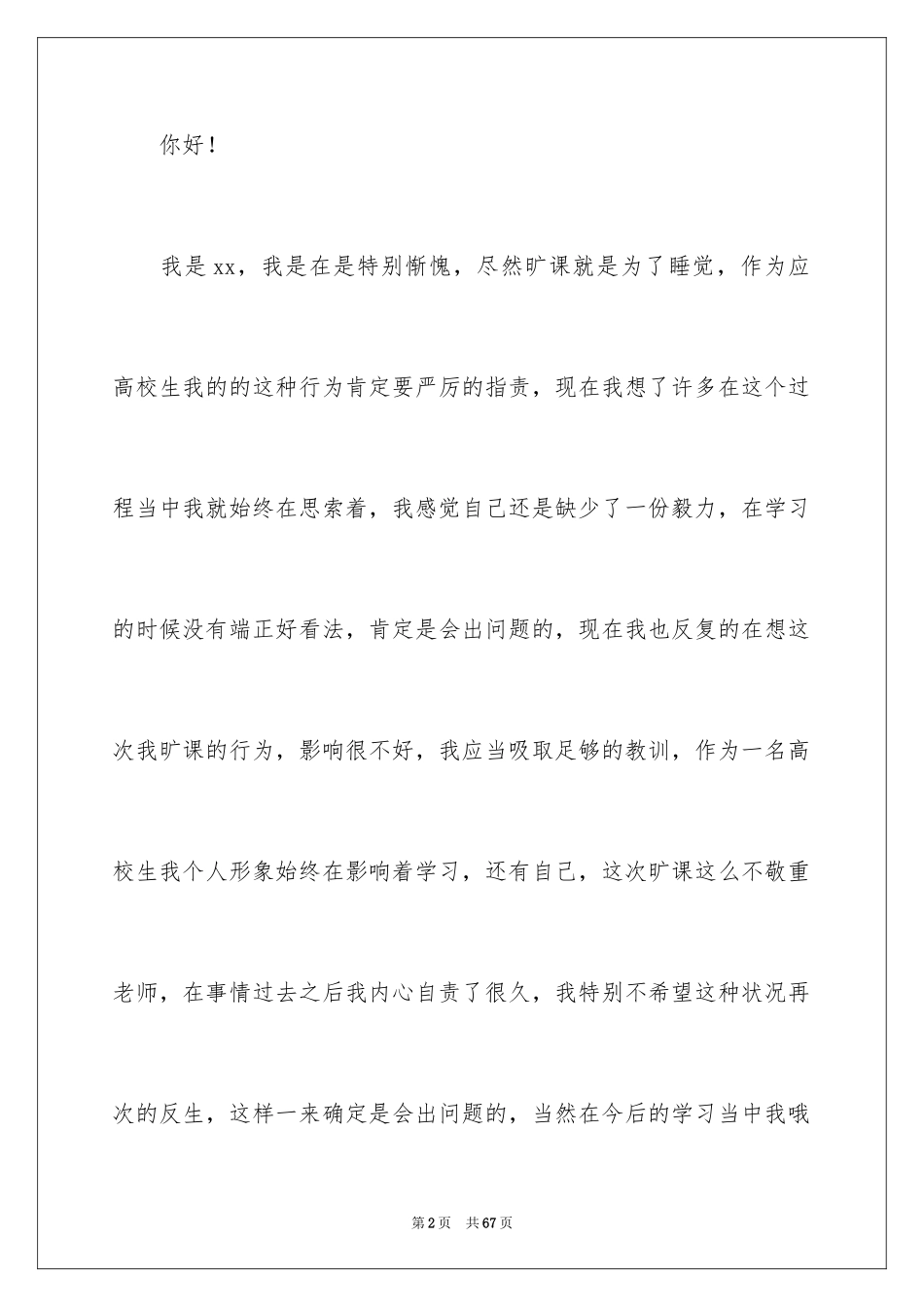 你好！

我是xx，我是在是特别惭愧，尽然旷课就是为了睡觉，作为应高校生我的的这种行为肯定要严厉的指责，现在我想了许多在这个过程当中我就始终在思索着，我感觉自己还是缺少了一份毅力，在学习的时候没有端正好看法，肯定是会出问题的，现在我也反复的在想这次我旷课的行为，影响很不好，我应当吸取足够的教训，作为一名高校生我个人形象始终在影响着学习，还有自己，这次旷课这么不敬重老师，在事情过去之后我内心自责了很久，我特别不希望这种状况再次的反生，这样一来确定是会出问题的，当然在今后的学习当中我哦

第2页　共67页